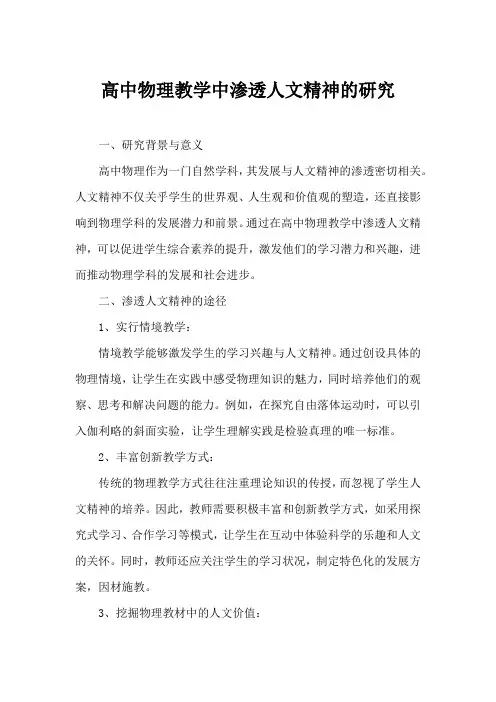 高中物理教学中渗透人文精神的研究

一、研究背景与意义

高中物理作为一门自然学科，其发展与人文精神的渗透密切相关。人文精神不仅关乎学生的世界观、人生观和价值观的塑造，还直接影响到物理学科的发展潜力和前景。通过在高中物理教学中渗透人文精神，可以促进学生综合素养的提升，激发他们的学习潜力和兴趣，进而推动物理学科的发展和社会进步。

二、渗透人文精神的途径

1、实行情境教学：

情境教学能够激发学生的学习兴趣与人文精神。通过创设具体的物理情境，让学生在实践中感受物理知识的魅力，同时培养他们的观察、思考和解决问题的能力。例如，在探究自由落体运动时，可以引入伽利略的斜面实验，让学生理解实践是检验真理的唯一标准。

2、丰富创新教学方式：

传统的物理教学方式往往注重理论知识的传授，而忽视了学生人文精神的培养。因此，教师需要积极丰富和创新教学方式，如采用探究式学习、合作学习等模式，让学生在互动中体验科学的乐趣和人文的关怀。同时，教师还应关注学生的学习状况，制定特色化的发展方案，因材施教。

3、挖掘物理教材中的人文价值：